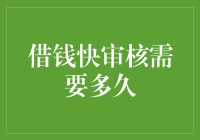 借钱快审核需要多久